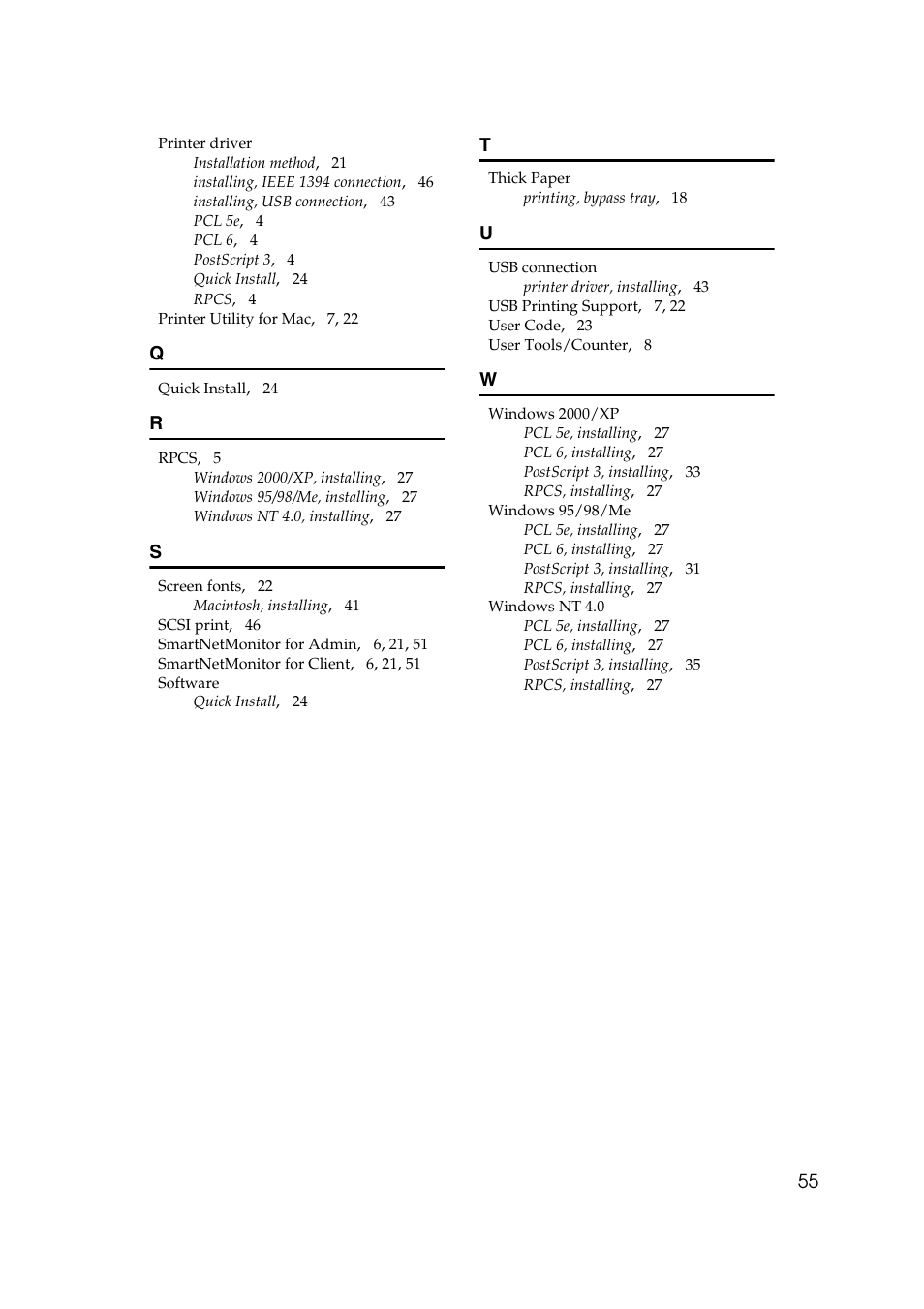 Printer driver
Installation method, 21
installing, IEEE 1394 connection, 46
installing, USB connection, 43
PCL 5e, 4
PCL 6, 4
PostScript 3, 4
Quick Install, 24
RPCS, 4
Printer Utility for Mac, 7, 22

Q

Quick Install, 24

R

RPCS, 5
Windows 2000/XP, installing, 27
Windows 95/98/Me, installing, 27
Windows NT 4.0, installing, 27

S

Screen fonts, 22
Macintosh, installing, 41
SCSI print, 46
SmartNetMonitor for Admin, 6, 21, 51
SmartNetMonitor for Client, 6, 21, 51
Software
Quick Install, 24

T

Thick Paper
printing, bypass tray, 18

U

USB connection
printer driver, installing, 43
USB Printing Support, 7, 22
User Code, 23
User Tools/Counter, 8

W

Windows 2000/XP
PCL 5e, installing, 27
PCL 6, installing, 27
PostScript 3, installing, 33
RPCS, installing, 27
Windows 95/98/Me
PCL 5e, installing, 27
PCL 6, installing, 27
PostScript 3, installing, 31
RPCS, installing, 27
Windows NT 4.0
PCL 5e, installing, 27
PCL 6, installing, 27
PostScript 3, installing, 35
RPCS, installing, 27

55